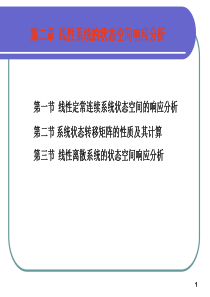 第二章 线性系统的状态空间响应分析

第一节 线性定常连续系统状态空间的响应分析

第二节 系统状态转移矩阵的性质及其计算

第三节 线性离散系统的状态空间响应分析

1